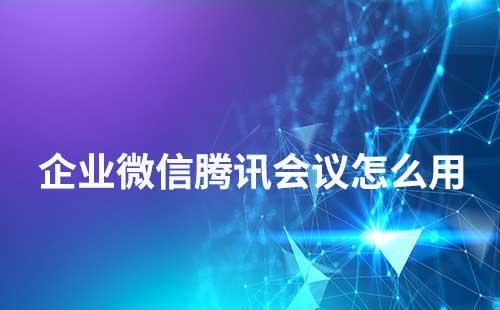 企业微信腾讯会议怎么用